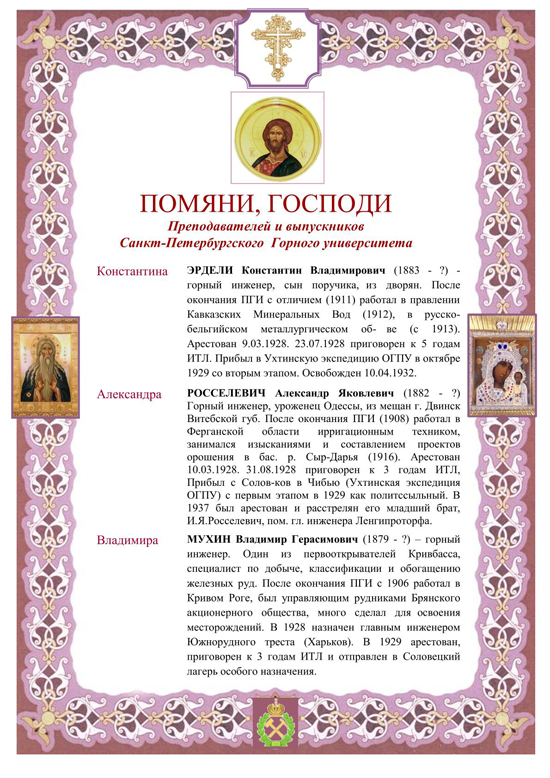 ПОМЯНИ, ГОСПОДИ

Преподавателей и выпускников
Санкт-Петербургского Горного университета

Константина

ЭРДЕЛИ Константин Владимирович (1883 - ?) - горный инженер, сын поручика, из дворян. После окончания ПГИ с отличием (1911) работал в правлении Кавказских Минеральных Вод (1912), в русско-бельгийском металлургическом об- ве (с 1913). Арестован 9.03.1928. 23.07.1928 приговорен к 5 годам ИТЛ. Прибыл в Ухтинскую экспедицию ОГПУ в октябре 1929 со вторым этапом. Освобожден 10.04.1932.

Александра

РОССЕЛЕВИЧ Александр Яковлевич (1882 - ?) Горный инженер, уроженец Одессы, из мещан г. Двинск Витебской губ. После окончания ПГИ (1908) работал в Ферганской области ирригационным техником, занимался изысканиями и составлением проектов орошения в бас. р. Сыр-Дарья (1916). Арестован 10.03.1928. 31.08.1928 приговорен к 3 годам ИТЛ, Прибыл с Солов-ков в Чибью (Ухтинская экспедиция ОГПУ) с первым этапом в 1929 как политссыльный. В 1937 был арестован и расстрелян его младший брат, И.Я.Росселевич, пом. гл. инженера Ленгипроторфа.

Владимира

МУХИН Владимир Герасимович (1879 - ?) – горный инженер. Один из первооткрывателей Кривбасса, специалист по добыче, классификации и обогащению железных руд. После окончания ПГИ с 1906 работал в Кривом Роге, был управляющим рудниками Брянского акционерного общества, много сделал для освоения месторождений. В 1928 назначен главным инженером Южнорудного треста (Харьков). В 1929 арестован, приговорен к 3 годам ИТЛ и отправлен в Соловецкий лагерь особого назначения.